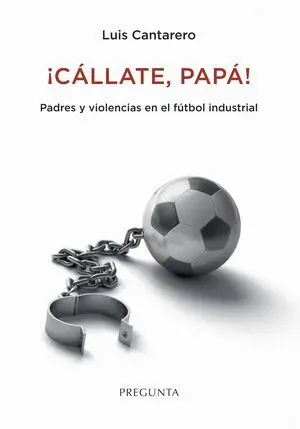 Luis Cantarero

¡CÁLLATE, PAPÁ!

Padres y violencias en el fútbol industrial

PREGUNTA